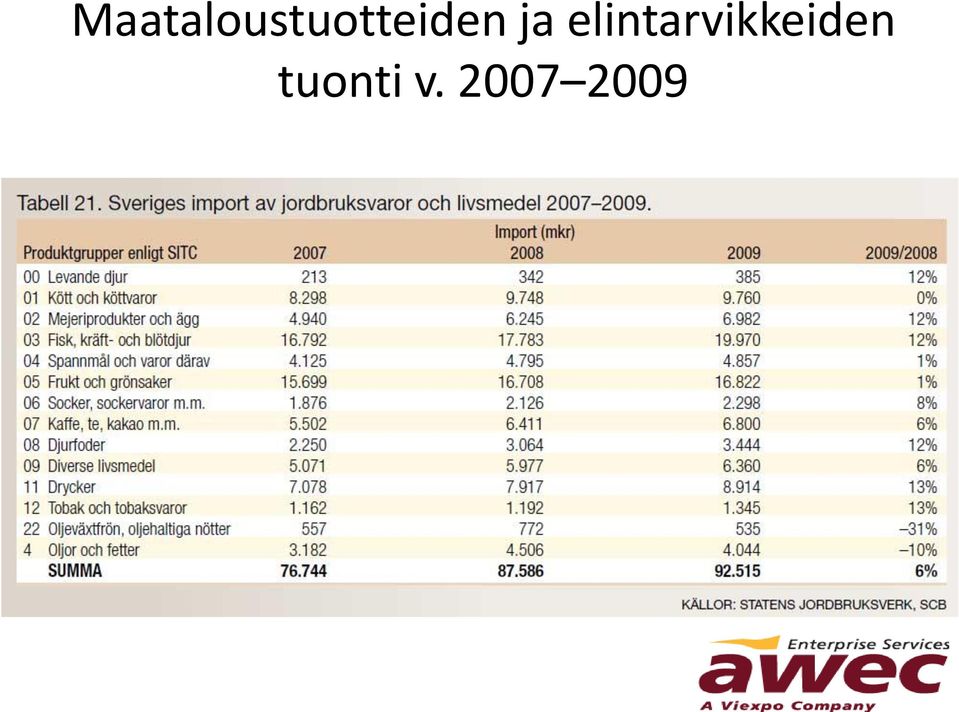 Maataloustuotteiden ja elintarvikkeiden tuonti v. 2007–2009

Tabell 21. Sveriges import av jordbruksvaror och livsmedel 2007–2009.

| Produktgrupper enligt SITC | 2007 | Import (mkr) 2008 | 2009 | 2009/2008 |
|---|---|---|---|---|
| 00 Levande djur | 213 | 342 | 385 | 12% |
| 01 Kött och köttvaror | 8.298 | 9.748 | 9.760 | 0% |
| 02 Mejeriprodukter och ägg | 4.940 | 6.245 | 6.982 | 12% |
| 03 Fisk, kräft- och blötdjur | 16.792 | 17.783 | 19.970 | 12% |
| 04 Spannmål och varor därav | 4.125 | 4.795 | 4.857 | 1% |
| 05 Frukt och grönsaker | 15.699 | 16.708 | 16.822 | 1% |
| 06 Socker, sockervaror m.m. | 1.876 | 2.126 | 2.298 | 8% |
| 07 Kaffe, te, kakao m.m. | 5.502 | 6.411 | 6.800 | 6% |
| 08 Djurfoder | 2.250 | 3.064 | 3.444 | 12% |
| 09 Diverse livsmedel | 5.071 | 5.977 | 6.360 | 6% |
| 11 Drycker | 7.078 | 7.917 | 8.914 | 13% |
| 12 Tobak och tobaksvaror | 1.162 | 1.192 | 1.345 | 13% |
| 22 Oljeväxtfrön, oljehaltiga nötter | 557 | 772 | 535 | –31% |
| 4 Oljor och fetter | 3.182 | 4.506 | 4.044 | –10% |
| SUMMA | 76.744 | 87.586 | 92.515 | 6% |

KÄLLOR: STATENS JORDBRUKSVERK, SCB

Enterprise Services
awec
A Viexpo Company